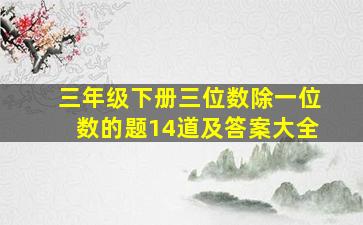 三年级下册三位数除一位数的题14道及答案大全